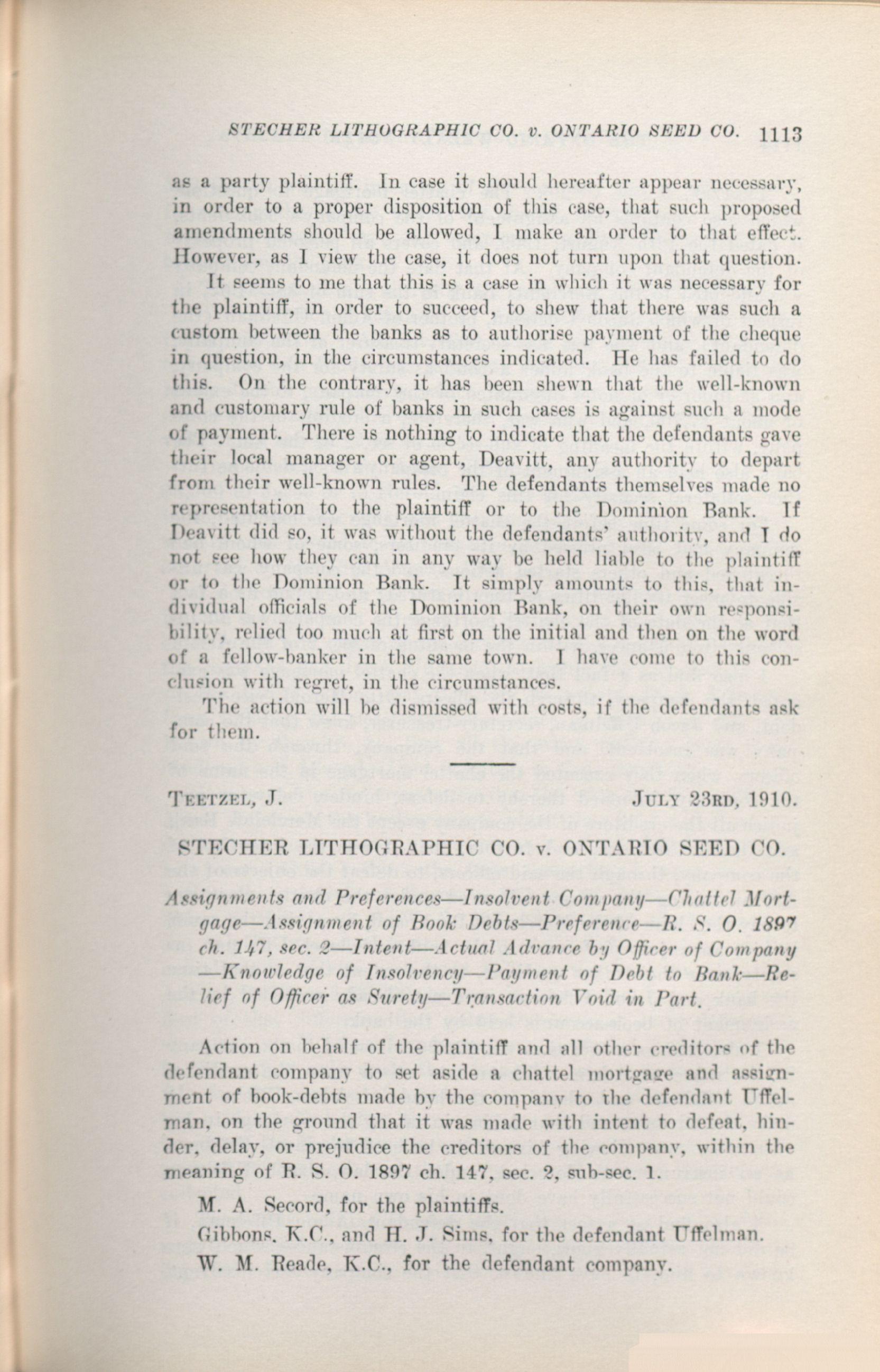 STECHER LITHOGRAPHIC CO. v. ONTARIO SEED CO. 1113

as a party plaintiff. In case it should hereafter appear necessary, in order to a proper disposition of this case, that such proposed amendments should be allowed, I make an order to that effect. However, as I view the case, it does not turn upon that question.

It seems to me that this is a case in which it was necessary for the plaintiff, in order to succeed, to shew that there was such a custom between the banks as to authorise payment of the cheque in question, in the circumstances indicated. He has failed to do this. On the contrary, it has been shewn that the well-known and customary rule of banks in such cases is against such a mode of payment. There is nothing to indicate that the defendants gave their local manager or agent, Deavitt, any authority to depart from their well-known rules. The defendants themselves made no representation to the plaintiff or to the Dominion Bank. If Deavitt did so, it was without the defendants' authority, and I do not see how they can in any way be held liable to the plaintiff or to the Dominion Bank. It simply amounts to this, that individual officials of the Dominion Bank, on their own responsibility, relied too much at first on the initial and then on the word of a fellow-banker in the same town. I have come to this conclusion with regret, in the circumstances.

The action will be dismissed with costs, if the defendants ask for them.

TEETZEL, J. JULY 23RD, 1910.

STECHER LITHOGRAPHIC CO. v. ONTARIO SEED CO.

Assignments and Preferences—Insolvent Company—Chattel Mortgage—Assignment of Book Debts—Preference—R. S. O. 1897 ch. 147, sec. 2—Intent—Actual Advance by Officer of Company—Knowledge of Insolvency—Payment of Debt to Bank—Relief of Officer as Surety—Transaction Void in Part.

Action on behalf of the plaintiff and all other creditors of the defendant company to set aside a chattel mortgage and assignment of book-debts made by the company to the defendant Uffelman, on the ground that it was made with intent to defeat, hinder, delay, or prejudice the creditors of the company, within the meaning of R. S. O. 1897 ch. 147, sec. 2, sub-sec. 1.

M. A. Secord, for the plaintiffs.

Gibbons, K.C., and H. J. Sims, for the defendant Uffelman.

W. M. Reade, K.C., for the defendant company.